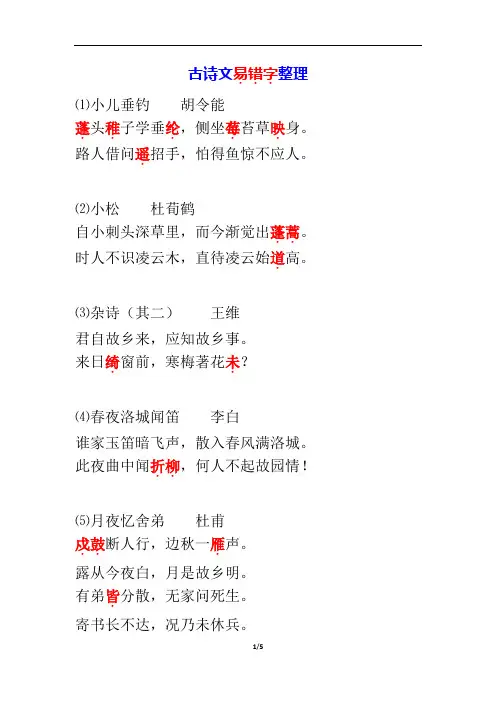 古诗文易错字整理

⑴小儿垂钓　　胡令能
蓬头稚子学垂纶，侧坐莓苔草映身。
路人借问遥招手，怕得鱼惊不应人。

⑵小松　　杜荀鹤
自小刺头深草里，而今渐觉出蓬蒿。
时人不识凌云木，直待凌云始道高。

⑶杂诗（其二）　　王维
君自故乡来，应知故乡事。
来日绮窗前，寒梅著花未？

⑷春夜洛城闻笛　　李白
谁家玉笛暗飞声，散入春风满洛城。
此夜曲中闻折柳，何人不起故园情！

⑸月夜忆舍弟　　杜甫
戍鼓断人行，边秋一雁声。
露从今夜白，月是故乡明。
有弟皆分散，无家问死生。
寄书长不达，况乃未休兵。

1/5